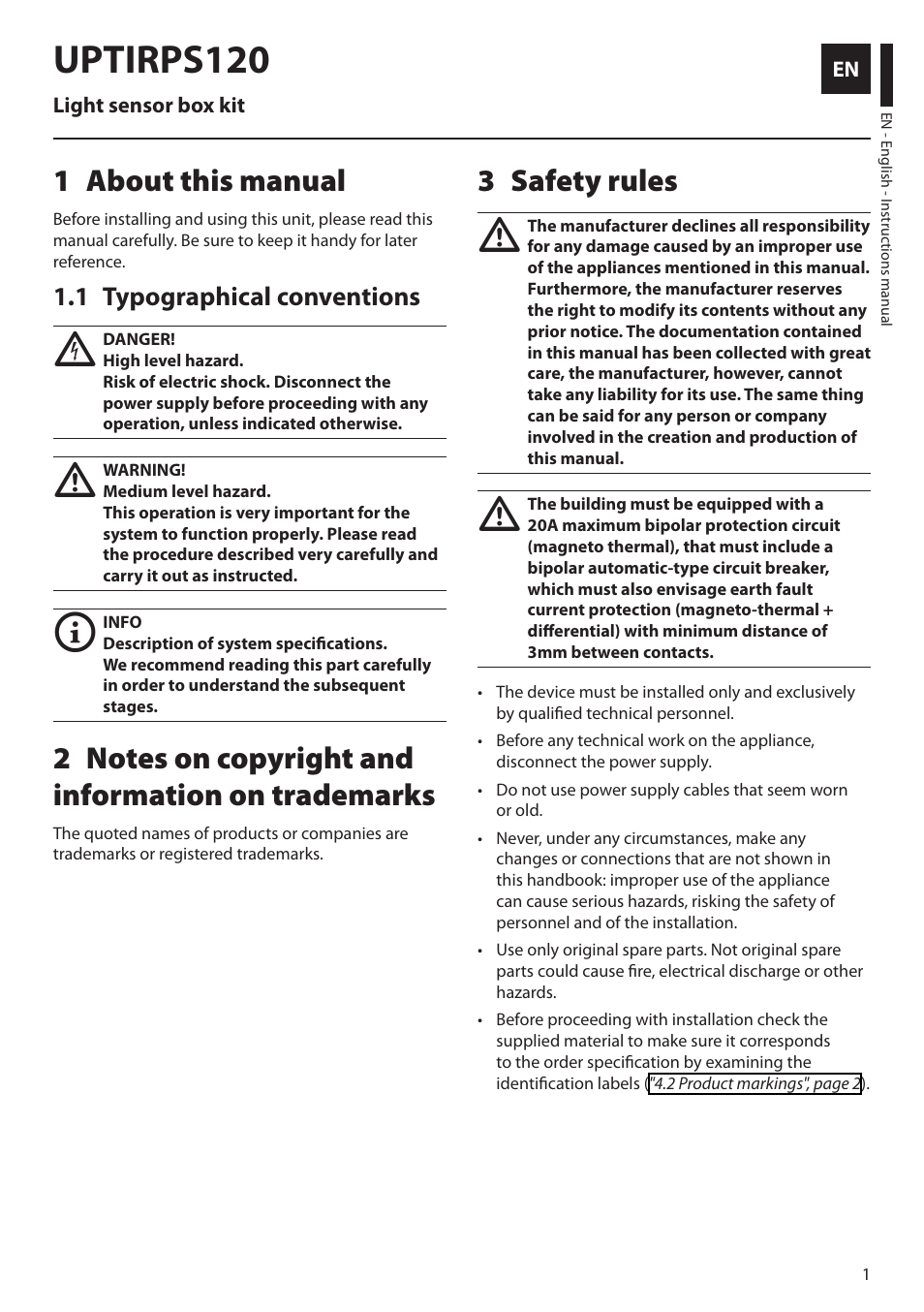 UPTIRPS120

Light sensor box kit

EN

EN - English - Instructions manual

1 About this manual

Before installing and using this unit, please read this manual carefully. Be sure to keep it handy for later reference.

1.1 Typographical conventions

DANGER!
High level hazard.
Risk of electric shock. Disconnect the power supply before proceeding with any operation, unless indicated otherwise.

WARNING!
Medium level hazard.
This operation is very important for the system to function properly. Please read the procedure described very carefully and carry it out as instructed.

INFO
Description of system specifications.
We recommend reading this part carefully in order to understand the subsequent stages.

2 Notes on copyright and information on trademarks

The quoted names of products or companies are trademarks or registered trademarks.

3 Safety rules

The manufacturer declines all responsibility for any damage caused by an improper use of the appliances mentioned in this manual. Furthermore, the manufacturer reserves the right to modify its contents without any prior notice. The documentation contained in this manual has been collected with great care, the manufacturer, however, cannot take any liability for its use. The same thing can be said for any person or company involved in the creation and production of this manual.

The building must be equipped with a 20A maximum bipolar protection circuit (magneto thermal), that must include a bipolar automatic-type circuit breaker, which must also envisage earth fault current protection (magneto-thermal + differential) with minimum distance of 3mm between contacts.

• The device must be installed only and exclusively by qualified technical personnel.
• Before any technical work on the appliance, disconnect the power supply.
• Do not use power supply cables that seem worn or old.
• Never, under any circumstances, make any changes or connections that are not shown in this handbook: improper use of the appliance can cause serious hazards, risking the safety of personnel and of the installation.
• Use only original spare parts. Not original spare parts could cause fire, electrical discharge or other hazards.
• Before proceeding with installation check the supplied material to make sure it corresponds to the order specification by examining the identification labels ("4.2 Product markings", page 2).

1